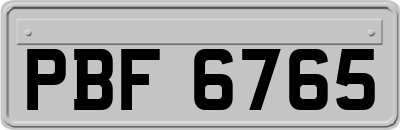 PBF 6765